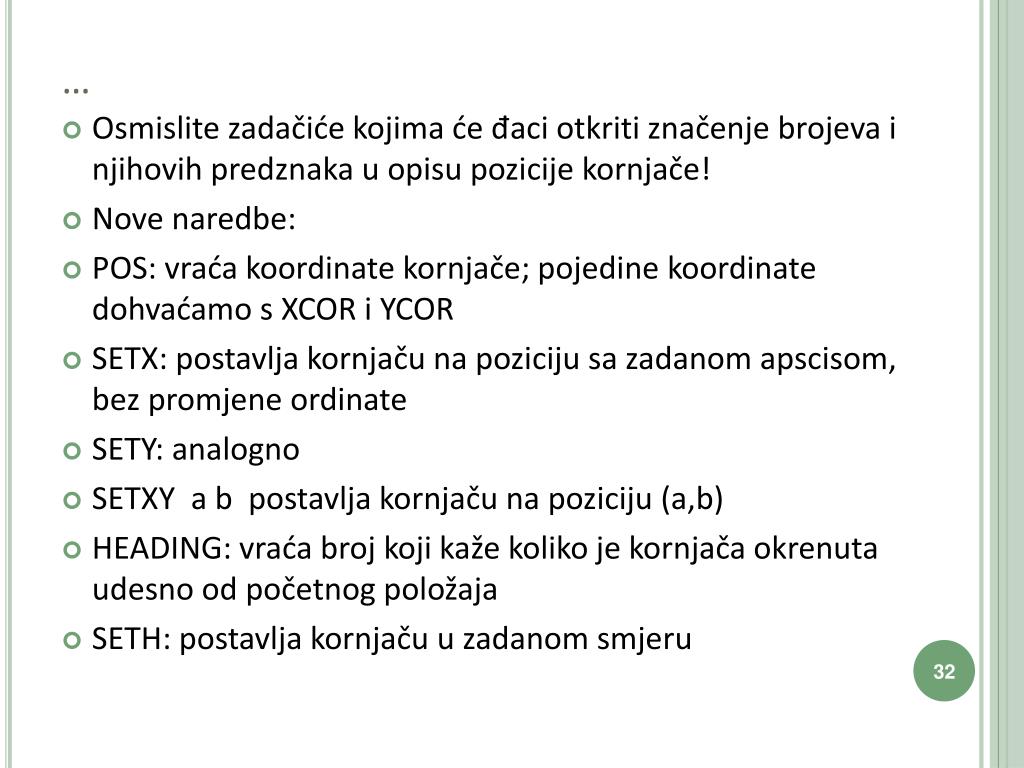 …

Osmislite zadačiće kojima će đaci otkriti značenje brojeva i njihovih predznaka u opisu pozicije kornjače!

Nove naredbe:

POS: vraća koordinate kornjače; pojedine koordinate dohvaćamo s XCOR i YCOR

SETX: postavlja kornjaču na poziciju sa zadanom apscisom, bez promjene ordinate

SETY: analogno

SETXY a b postavlja kornjaču na poziciju (a,b)

HEADING: vraća broj koji kaže koliko je kornjača okrenuta udesno od početnog položaja

SETH: postavlja kornjaču u zadanom smjeru

32